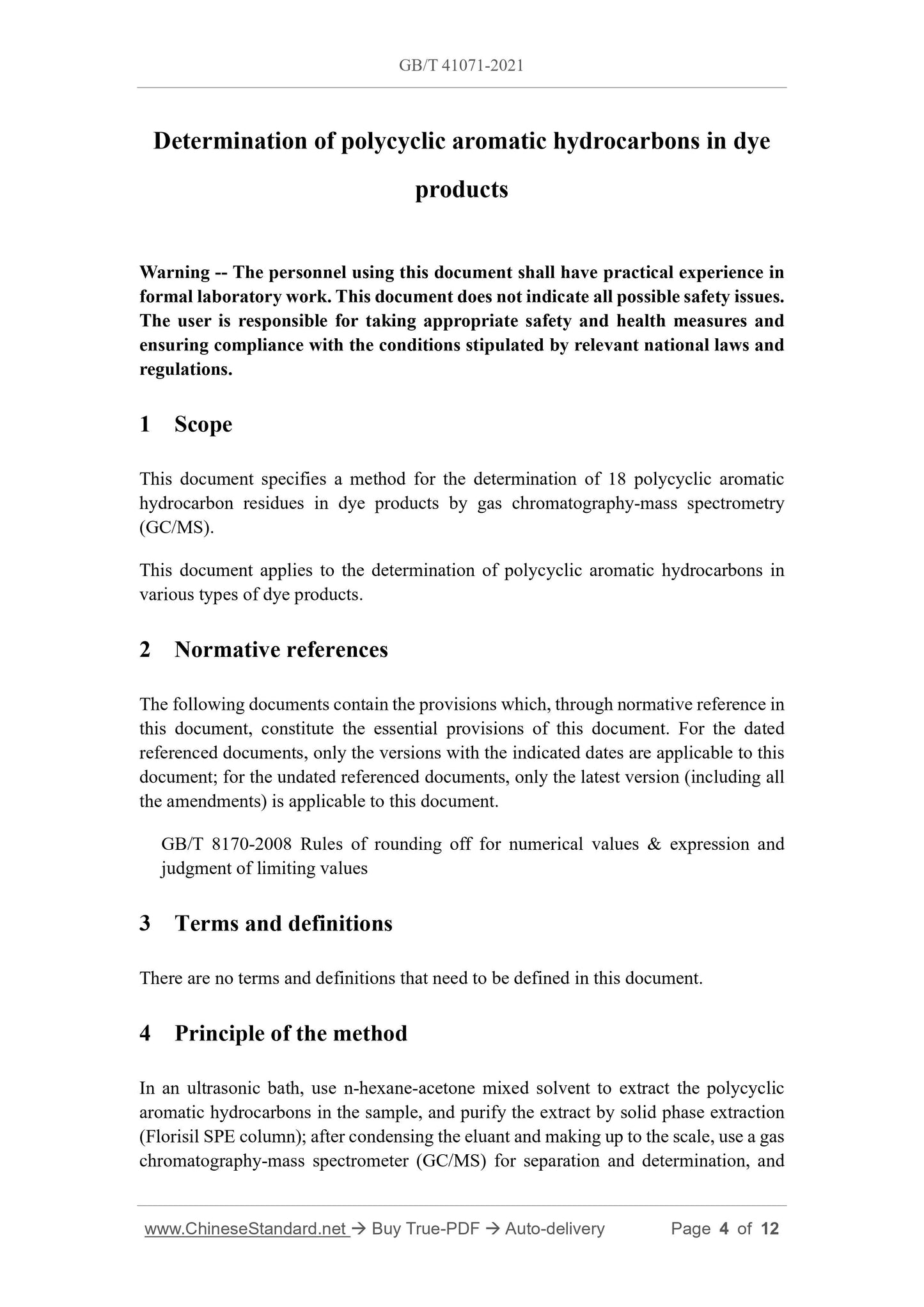 GB/T 41071-2021

Determination of polycyclic aromatic hydrocarbons in dye products

Warning -- The personnel using this document shall have practical experience in formal laboratory work. This document does not indicate all possible safety issues. The user is responsible for taking appropriate safety and health measures and ensuring compliance with the conditions stipulated by relevant national laws and regulations.

1 Scope

This document specifies a method for the determination of 18 polycyclic aromatic hydrocarbon residues in dye products by gas chromatography-mass spectrometry (GC/MS).

This document applies to the determination of polycyclic aromatic hydrocarbons in various types of dye products.

2 Normative references

The following documents contain the provisions which, through normative reference in this document, constitute the essential provisions of this document. For the dated referenced documents, only the versions with the indicated dates are applicable to this document; for the undated referenced documents, only the latest version (including all the amendments) is applicable to this document.

GB/T 8170-2008 Rules of rounding off for numerical values & expression and judgment of limiting values

3 Terms and definitions

There are no terms and definitions that need to be defined in this document.

4 Principle of the method

In an ultrasonic bath, use n-hexane-acetone mixed solvent to extract the polycyclic aromatic hydrocarbons in the sample, and purify the extract by solid phase extraction (Florisil SPE column); after condensing the eluant and making up to the scale, use a gas chromatography-mass spectrometer (GC/MS) for separation and determination, and

www.ChineseStandard.net → Buy True-PDF → Auto-delivery Page 4 of 12